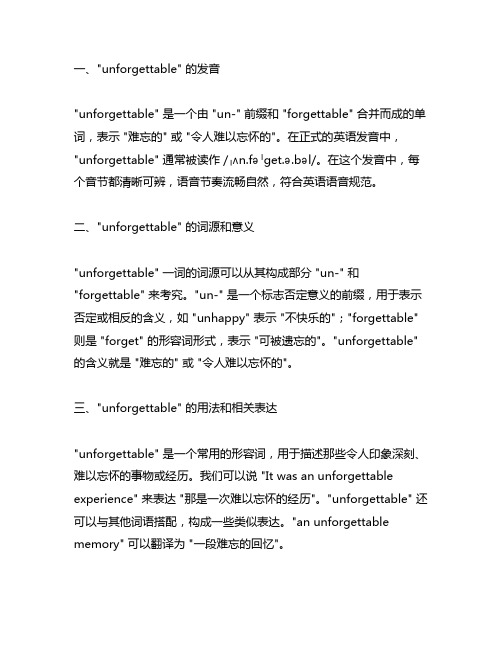 一、"unforgettable" 的发音

"unforgettable" 是一个由 "un-" 前缀和 "forgettable" 合并而成的单词，表示 "难忘的" 或 "令人难以忘怀的"。在正式的英语发音中，"unforgettable" 通常被读作 /ˌʌn.fəˈget.ə.bəl/。在这个发音中，每个音节都清晰可辨，语音节奏流畅自然，符合英语语音规范。

二、"unforgettable" 的词源和意义

"unforgettable" 一词的词源可以从其构成部分 "un-" 和 "forgettable" 来考究。"un-" 是一个标志否定意义的前缀，用于表示否定或相反的含义，如 "unhappy" 表示 "不快乐的"；"forgettable" 则是 "forget" 的形容词形式，表示 "可被遗忘的"。"unforgettable" 的含义就是 "难忘的" 或 "令人难以忘怀的"。

三、"unforgettable" 的用法和相关表达

"unforgettable" 是一个常用的形容词，用于描述那些令人印象深刻、难以忘怀的事物或经历。我们可以说 "It was an unforgettable experience" 来表达 "那是一次难以忘怀的经历"。"unforgettable" 还可以与其他词语搭配，构成一些类似表达。"an unforgettable memory" 可以翻译为 "一段难忘的回忆"。